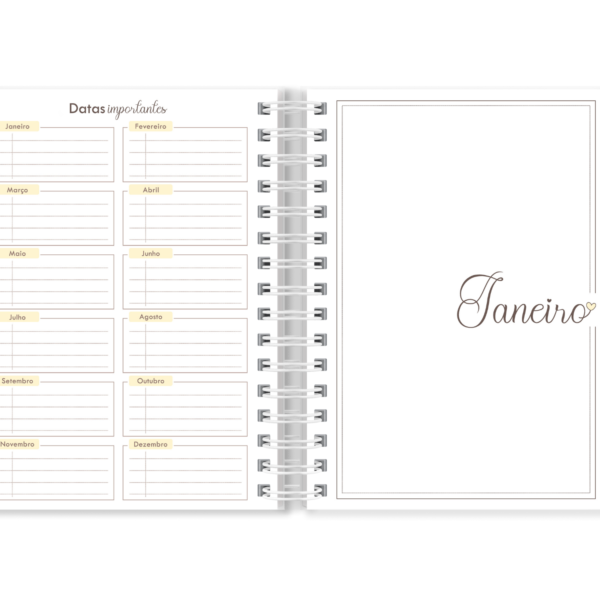 Datas importantes

Janeiro

Fevereiro

Março

Abril

Maio

Junho

Julho

Agosto

Setembro

Outubro

Novembro

Dezembro

Janeiro